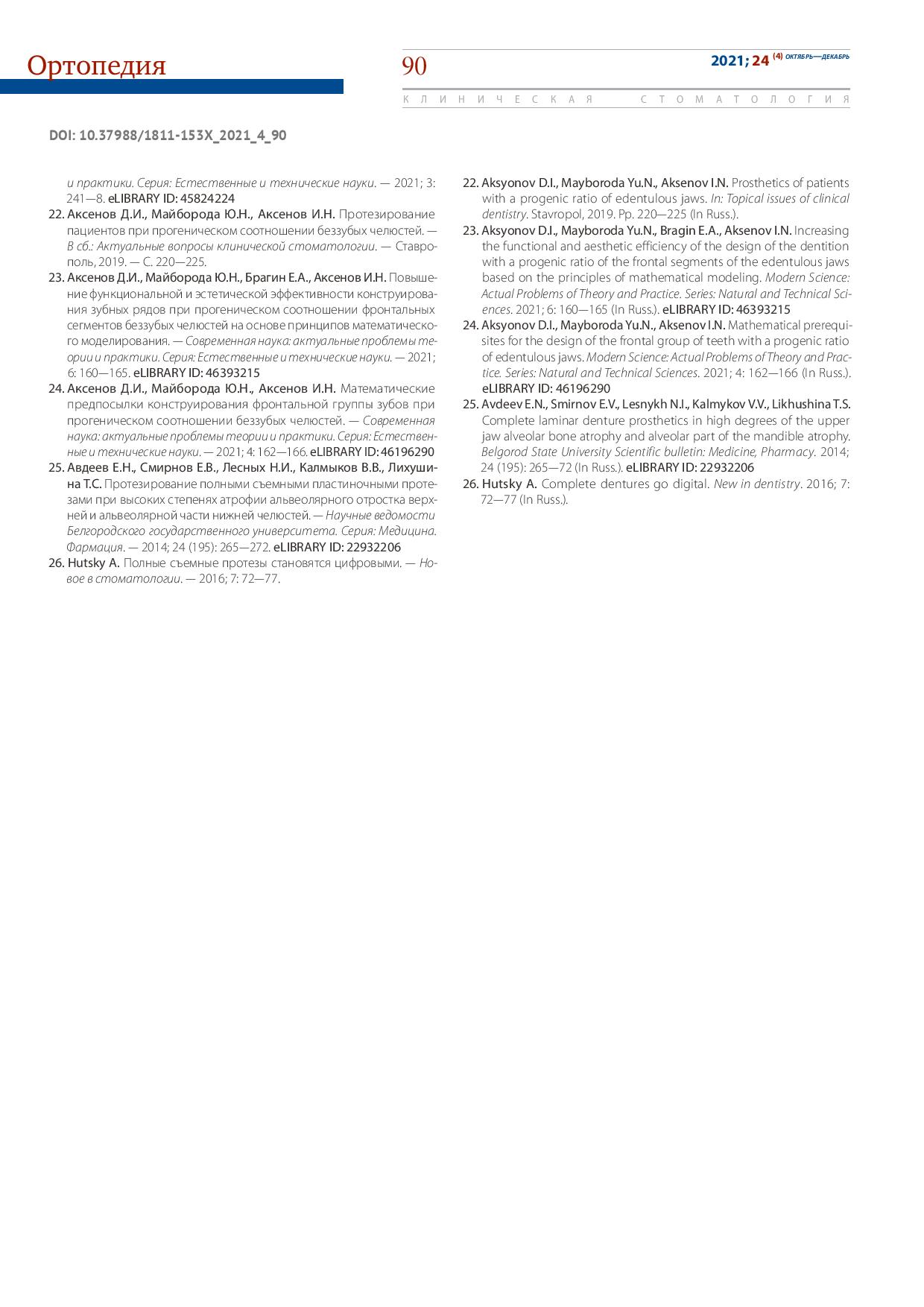 Ортопедия

90

2021; 24 (4) ОКТЯБРЬ—ДЕКАБРЬ

КЛИНИЧЕСКАЯ СТОМАТОЛОГИЯ

DOI: 10.37988/1811-153X_2021_4_90

и практики. Серия: Естественные и технические науки. — 2021; 3: 241—8. eLIBRARY ID: 45824224

22. Аксенов Д.И., Майборода Ю.Н., Аксенов И.Н. Протезирование пациентов при прогеническом соотношении беззубых челюстей. — В сб.: Актуальные вопросы клинической стоматологии. — Ставрополь, 2019. — С. 220—225.

23. Аксенов Д.И., Майборода Ю.Н., Брагин Е.А., Аксенов И.Н. Повышение функциональной и эстетической эффективности конструирования зубных рядов при прогеническом соотношении фронтальных сегментов беззубых челюстей на основе принципов математического моделирования. — Современная наука: актуальные проблемы теории и практики. Серия: Естественные и технические науки. — 2021; 6: 160—165. eLIBRARY ID: 46393215

24. Аксенов Д.И., Майборода Ю.Н., Аксенов И.Н. Математические предпосылки конструирования фронтальной группы зубов при прогеническом соотношении беззубых челюстей. — Современная наука: актуальные проблемы теории и практики. Серия: Естественные и технические науки. — 2021; 4: 162—166. eLIBRARY ID: 46196290

25. Авдеев Е.Н., Смирнов Е.В., Лесных Н.И., Калмыков В.В., Лихушина Т.С. Протезирование полными съемными пластиночными протезами при высоких степенях атрофии альвеолярного отростка верхней и альвеолярной части нижней челюстей. — Научные ведомости Белгородского государственного университета. Серия: Медицина. Фармация. — 2014; 24 (195): 265—272. eLIBRARY ID: 22932206

26. Hutsky A. Полные съемные протезы становятся цифровыми. — Новое в стоматологии. — 2016; 7: 72—77.

22. Aksyonov D.I., Mayboroda Yu.N., Aksenov I.N. Prosthetics of patients with a progenic ratio of edentulous jaws. In: Topical issues of clinical dentistry. Stavropol, 2019. Pp. 220—225 (In Russ.).

23. Aksyonov D.I., Mayboroda Yu.N., Bragin E.A., Aksenov I.N. Increasing the functional and aesthetic efficiency of the design of the dentition with a progenic ratio of the frontal segments of the edentulous jaws based on the principles of mathematical modeling. Modern Science: Actual Problems of Theory and Practice. Series: Natural and Technical Sciences. 2021; 6: 160—165 (In Russ.). eLIBRARY ID: 46393215

24. Aksyonov D.I., Mayboroda Yu.N., Aksenov I.N. Mathematical prerequisites for the design of the frontal group of teeth with a progenic ratio of edentulous jaws. Modern Science: Actual Problems of Theory and Practice. Series: Natural and Technical Sciences. 2021; 4: 162—166 (In Russ.). eLIBRARY ID: 46196290

25. Avdeev E.N., Smirnov E.V., Lesnykh N.I., Kalmykov V.V., Likhushina T.S. Complete laminar denture prosthetics in high degrees of the upper jaw alveolar bone atrophy and alveolar part of the mandible atrophy. Belgorod State University Scientific bulletin: Medicine, Pharmacy. 2014; 24 (195): 265—72 (In Russ.). eLIBRARY ID: 22932206

26. Hutsky A. Complete dentures go digital. New in dentistry. 2016; 7: 72—77 (In Russ.).